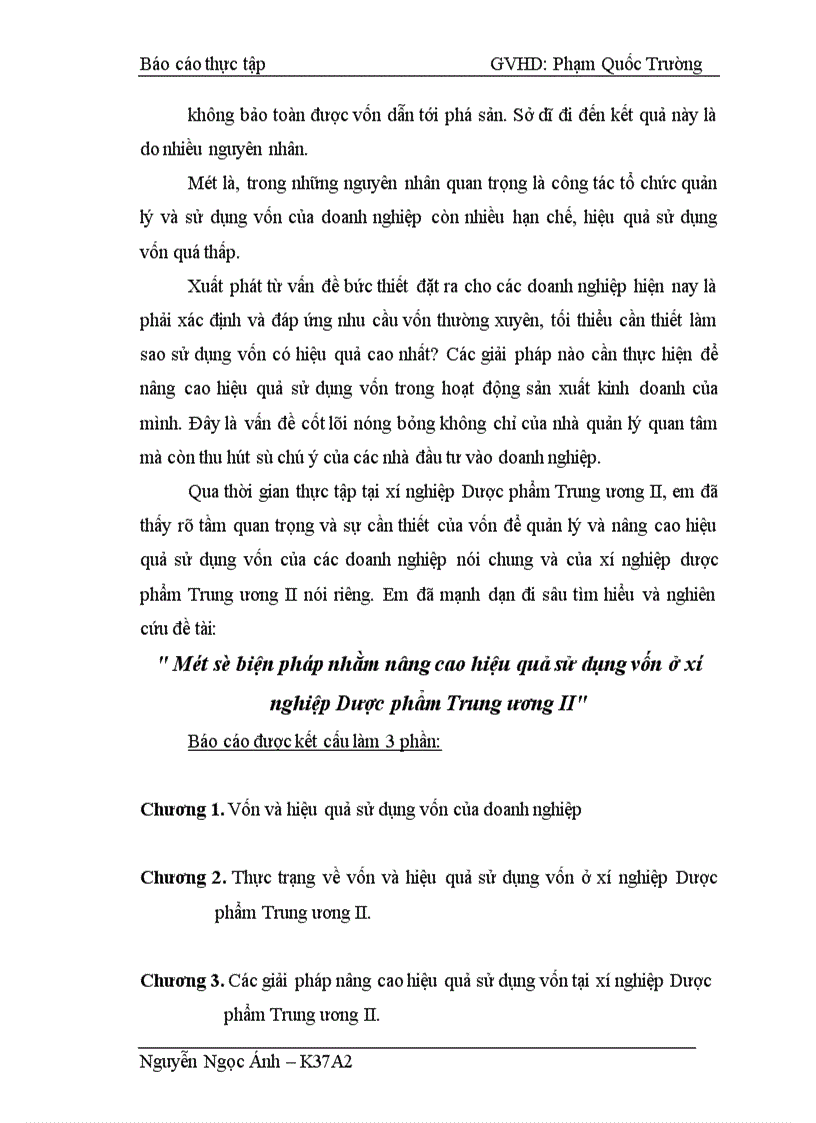 Báo cáo thực tập GVHD: Phạm Quốc Trường

không bảo toàn được vốn dẫn tới phá sản. Sở dĩ đi đến kết quả này là do nhiều nguyên nhân.

Mét là, trong những nguyên nhân quan trọng là công tác tổ chức quản lý và sử dụng vốn của doanh nghiệp còn nhiều hạn chế, hiệu quả sử dụng vốn quá thấp.

Xuất phát từ vấn đề bức thiết đặt ra cho các doanh nghiệp hiện nay là phải xác định và đáp ứng nhu cầu vốn thường xuyên, tối thiểu cần thiết làm sao sử dụng vốn có hiệu quả cao nhất? Các giải pháp nào cần thực hiện để nâng cao hiệu quả sử dụng vốn trong hoạt động sản xuất kinh doanh của mình. Đây là vấn đề cốt lõi nóng bỏng không chỉ của nhà quản lý quan tâm mà còn thu hút sù chú ý của các nhà đầu tư vào doanh nghiệp.

Qua thời gian thực tập tại xí nghiệp Dược phẩm Trung ương II, em đã thấy rõ tầm quan trọng và sự cần thiết của vốn để quản lý và nâng cao hiệu quả sử dụng vốn của các doanh nghiệp nói chung và của xí nghiệp dược phẩm Trung ương II nói riêng. Em đã mạnh dạn đi sâu tìm hiểu và nghiên cứu đề tài:

" Mét sè biện pháp nhằm nâng cao hiệu quả sử dụng vốn ở xí nghiệp Dược phẩm Trung ương II"

Báo cáo được kết cấu làm 3 phần:

Chương 1. Vốn và hiệu quả sử dụng vốn của doanh nghiệp

Chương 2. Thực trạng về vốn và hiệu quả sử dụng vốn ở xí nghiệp Dược phẩm Trung ương II.

Chương 3. Các giải pháp nâng cao hiệu quả sử dụng vốn tại xí nghiệp Dược phẩm Trung ương II.

Nguyễn Ngọc Ánh – K37A2